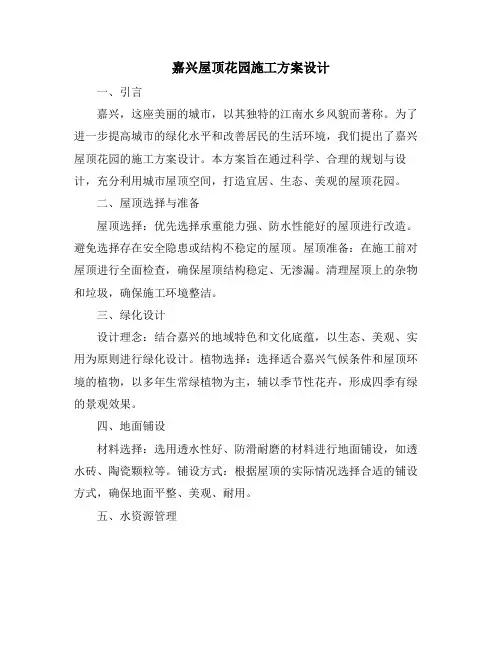 嘉兴屋顶花园施工方案设计

一、引言

嘉兴，这座美丽的城市，以其独特的江南水乡风貌而著称。为了进一步提高城市的绿化水平和改善居民的生活环境，我们提出了嘉兴屋顶花园的施工方案设计。本方案旨在通过科学、合理的规划与设计，充分利用城市屋顶空间，打造宜居、生态、美观的屋顶花园。

二、屋顶选择与准备

屋顶选择：优先选择承重能力强、防水性能好的屋顶进行改造。避免选择存在安全隐患或结构不稳定的屋顶。屋顶准备：在施工前对屋顶进行全面检查，确保屋顶结构稳定、无渗漏。清理屋顶上的杂物和垃圾，确保施工环境整洁。

三、绿化设计

设计理念：结合嘉兴的地域特色和文化底蕴，以生态、美观、实用为原则进行绿化设计。植物选择：选择适合嘉兴气候条件和屋顶环境的植物，以多年生常绿植物为主，辅以季节性花卉，形成四季有绿的景观效果。

四、地面铺设

材料选择：选用透水性好、防滑耐磨的材料进行地面铺设，如透水砖、陶瓷颗粒等。铺设方式：根据屋顶的实际情况选择合适的铺设方式，确保地面平整、美观、耐用。

五、水资源管理